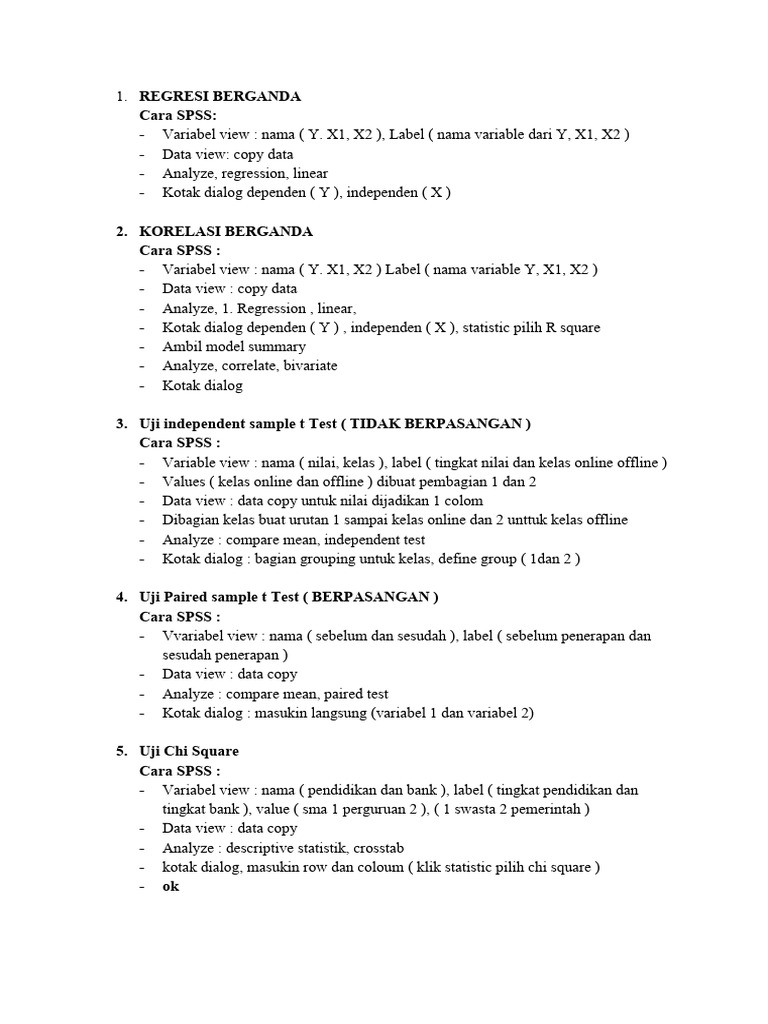 1. REGRESI BERGANDA
Cara SPSS:
- Variabel view : nama ( Y. X1, X2 ), Label ( nama variable dari Y, X1, X2 )
- Data view: copy data
- Analyze, regression, linear
- Kotak dialog dependen ( Y ), independen ( X )

2. KORELASI BERGANDA
Cara SPSS :
- Variabel view : nama ( Y. X1, X2 ) Label ( nama variable Y, X1, X2 )
- Data view : copy data
- Analyze, 1. Regression , linear,
- Kotak dialog dependen ( Y ) , independen ( X ), statistic pilih R square
- Ambil model summary
- Analyze, correlate, bivariate
- Kotak dialog

3. Uji independent sample t Test ( TIDAK BERPASANGAN )
Cara SPSS :
- Variable view : nama ( nilai, kelas ), label ( tingkat nilai dan kelas online offline )
- Values ( kelas online dan offline ) dibuat pembagian 1 dan 2
- Data view : data copy untuk nilai dijadikan 1 colom
- Dibagian kelas buat urutan 1 sampai kelas online dan 2 unttuk kelas offline
- Analyze : compare mean, independent test
- Kotak dialog : bagian grouping untuk kelas, define group ( 1dan 2 )

4. Uji Paired sample t Test ( BERPASANGAN )
Cara SPSS :
- Vvariabel view : nama ( sebelum dan sesudah ), label ( sebelum penerapan dan sesudah penerapan )
- Data view : data copy
- Analyze : compare mean, paired test
- Kotak dialog : masukin langsung (variabel 1 dan variabel 2)

5. Uji Chi Square
Cara SPSS :
- Variabel view : nama ( pendidikan dan bank ), label ( tingkat pendidikan dan tingkat bank ), value ( sma 1 perguruan 2 ), ( 1 swasta 2 pemerintah )
- Data view : data copy
- Analyze : descriptive statistik, crosstab
- kotak dialog, masukin row dan coloum ( klik statistic pilih chi square )
- ok